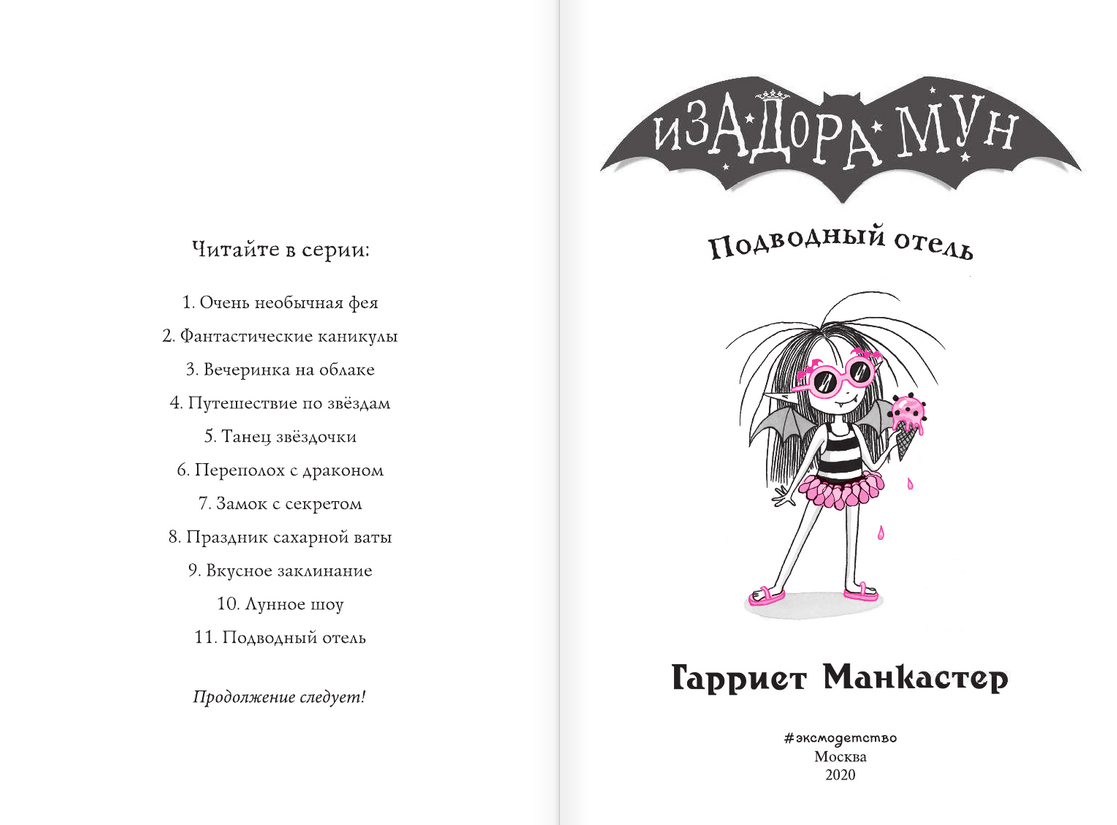 Читайте в серии:

1. Очень необычная фея
2. Фантастические каникулы
3. Вечеринка на облаке
4. Путешествие по звёздам
5. Танец звёздочки
6. Переполох с драконом
7. Замок с секретом
8. Праздник сахарной ваты
9. Вкусное заклинание
10. Лунное шоу
11. Подводный отель

Продолжение следует!

ИЗАДОРА МУН

Подводный отель

Гарриет Манкастер

#эксмодетство
Москва
2020